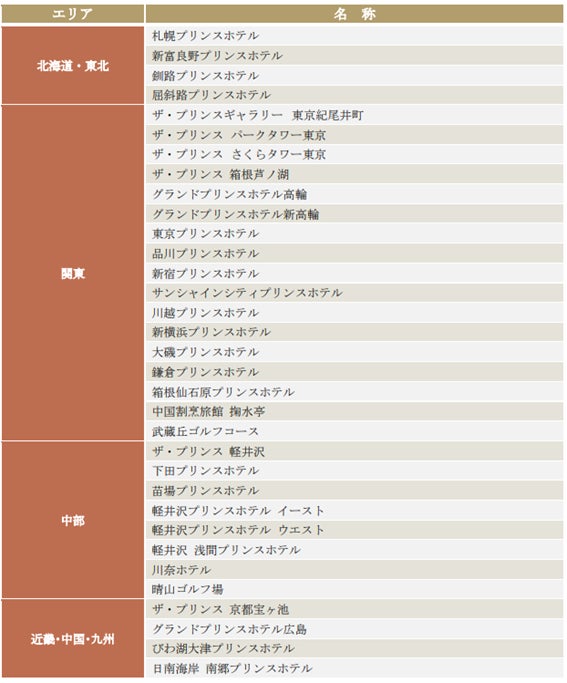 | エリア | 名 称 |
|---|---|
| 北海道・東北 | 札幌プリンスホテル |
| | 新富良野プリンスホテル |
| | 釧路プリンスホテル |
| | 屈斜路プリンスホテル |
| 関東 | ザ・プリンスギャラリー 東京紀尾井町 |
| | ザ・プリンス パークタワー東京 |
| | ザ・プリンス さくらタワー東京 |
| | ザ・プリンス 箱根芦ノ湖 |
| | グランドプリンスホテル高輪 |
| | グランドプリンスホテル新高輪 |
| | 東京プリンスホテル |
| | 品川プリンスホテル |
| | 新宿プリンスホテル |
| | サンシャインシティプリンスホテル |
| | 川越プリンスホテル |
| | 新横浜プリンスホテル |
| | 大磯プリンスホテル |
| | 鎌倉プリンスホテル |
| | 箱根仙石原プリンスホテル |
| | 中国割烹旅館 掬水亭 |
| | 武蔵丘ゴルフコース |
| 中部 | ザ・プリンス 軽井沢 |
| | 下田プリンスホテル |
| | 苗場プリンスホテル |
| | 軽井沢プリンスホテル イースト |
| | 軽井沢プリンスホテル ウエスト |
| | 軽井沢 浅間プリンスホテル |
| | 川奈ホテル |
| | 晴山ゴルフ場 |
| 近畿・中国・九州 | ザ・プリンス 京都宝ヶ池 |
| | グランドプリンスホテル広島 |
| | びわ湖大津プリンスホテル |
| | 日南海岸 南郷プリンスホテル |